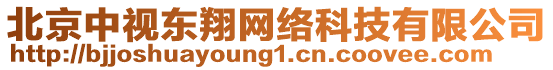 北京中视东翔网络科技有限公司
http://bjjoshuayoung1.cn.coovee.com